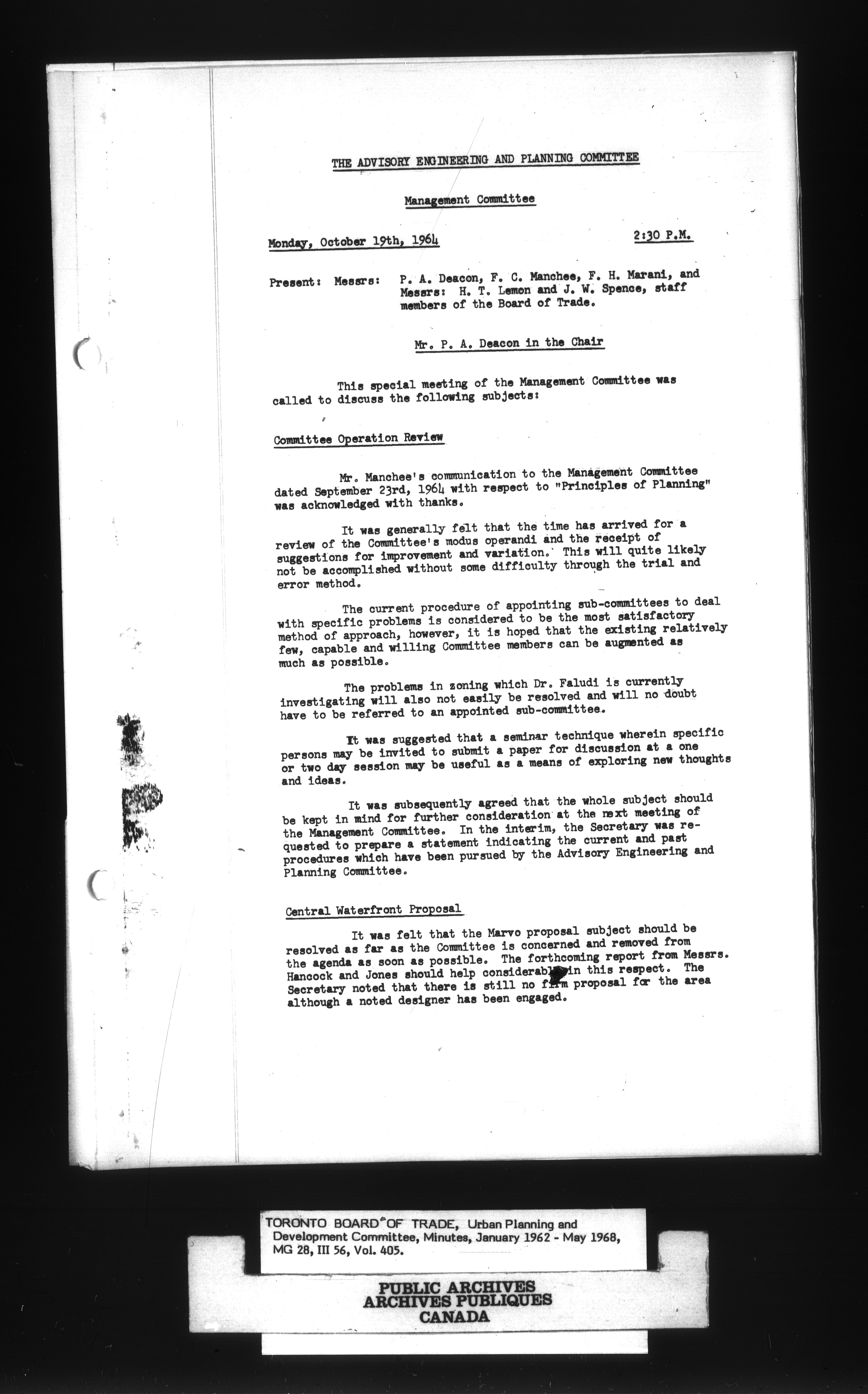 THE ADVISORY ENGINEERING AND PLANNING COMMITTEE

Management Committee

Monday, October 19th, 1964 2:30 P.M.

Present: Messrs: P. A. Deacon, F. C. Manchee, F. H. Marani, and Messrs: H. T. Lemon and J. W. Spence, staff members of the Board of Trade.

Mr. P. A. Deacon in the Chair

This special meeting of the Management Committee was called to discuss the following subjects:

Committee Operation Review

Mr. Manchee's communication to the Management Committee dated September 23rd, 1964 with respect to "Principles of Planning" was acknowledged with thanks.

It was generally felt that the time has arrived for a review of the Committee's modus operandi and the receipt of suggestions for improvement and variation. This will quite likely not be accomplished without some difficulty through the trial and error method.

The current procedure of appointing sub-committees to deal with specific problems is considered to be the most satisfactory method of approach, however, it is hoped that the existing relatively few, capable and willing Committee members can be augmented as much as possible.

The problems in zoning which Dr. Faludi is currently investigating will also not easily be resolved and will no doubt have to be referred to an appointed sub-committee.

It was suggested that a seminar technique wherein specific persons may be invited to submit a paper for discussion at a one or two day session may be useful as a means of exploring new thoughts and ideas.

It was subsequently agreed that the whole subject should be kept in mind for further consideration at the next meeting of the Management Committee. In the interim, the Secretary was requested to prepare a statement indicating the current and past procedures which have been pursued by the Advisory Engineering and Planning Committee.

Central Waterfront Proposal

It was felt that the Marvo proposal subject should be resolved as far as the Committee is concerned and removed from the agenda as soon as possible. The forthcoming report from Messrs. Hancock and Jones should help considerably in this respect. The Secretary noted that there is still no firm proposal for the area although a noted designer has been engaged.

TORONTO BOARD OF TRADE, Urban Planning and Development Committee, Minutes, January 1962 - May 1968, MG 28, III 56, Vol. 405.

PUBLIC ARCHIVES
ARCHIVES PUBLIQUES
CANADA